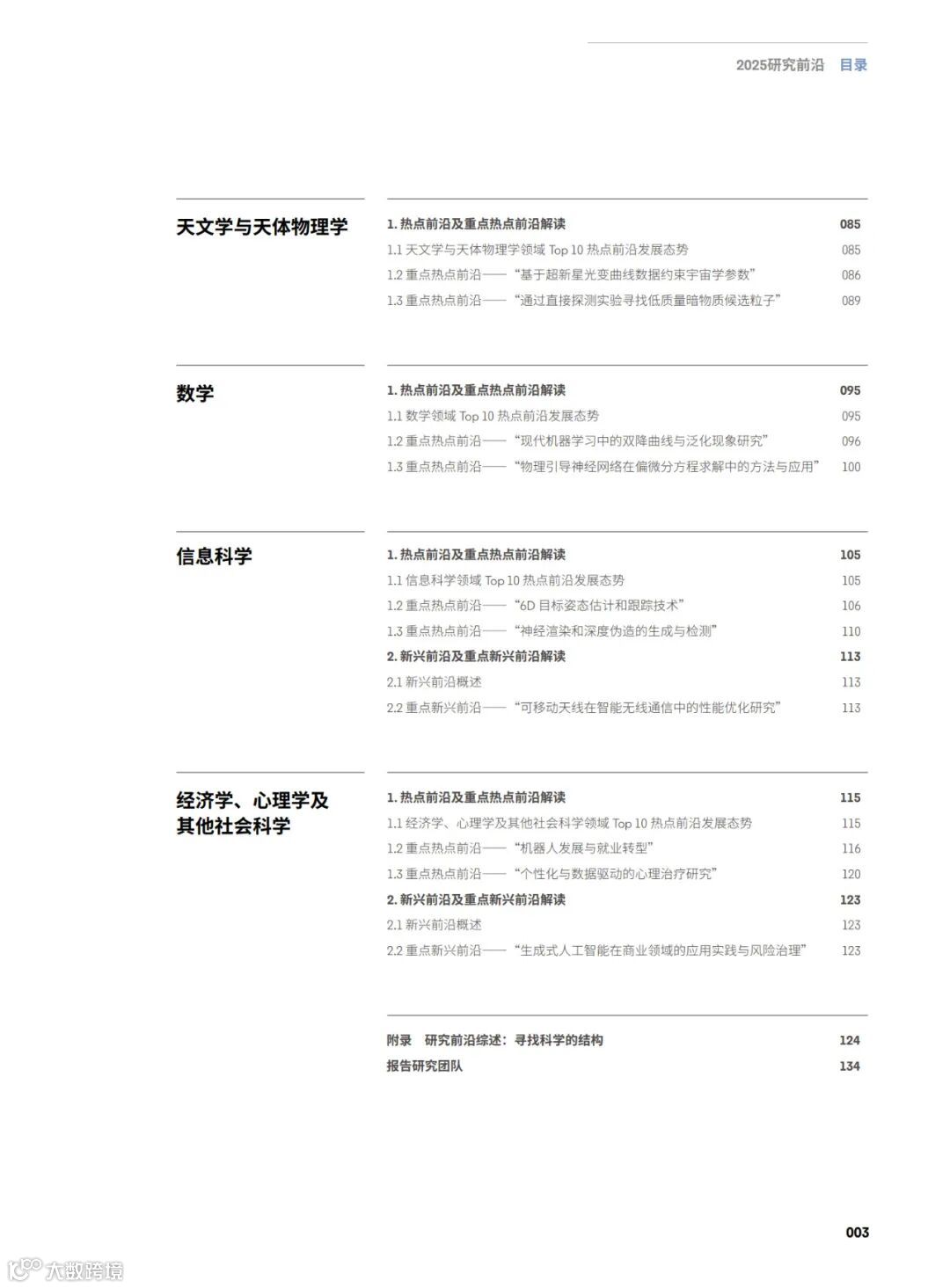 2025研究前沿 目录

天文学与天体物理学

1. 热点前沿及重点热点前沿解读 085
1.1 天文学与天体物理学领域 Top 10 热点前沿发展态势 085
1.2 重点热点前沿——“基于超新星光变曲线数据约束宇宙学参数” 086
1.3 重点热点前沿——“通过直接探测实验寻找低质量暗物质候选粒子” 089

数学

1. 热点前沿及重点热点前沿解读 095
1.1 数学领域 Top 10 热点前沿发展态势 095
1.2 重点热点前沿——“现代机器学习中的双降曲线与泛化现象研究” 096
1.3 重点热点前沿——“物理引导神经网络在偏微分方程求解中的方法与应用” 100

信息科学

1. 热点前沿及重点热点前沿解读 105
1.1 信息科学领域 Top 10 热点前沿发展态势 105
1.2 重点热点前沿——“6D 目标姿态估计和跟踪技术” 106
1.3 重点热点前沿——“神经渲染和深度伪造的生成与检测” 110
2. 新兴前沿及重点新兴前沿解读 113
2.1 新兴前沿概述 113
2.2 重点新兴前沿——“可移动天线在智能无线通信中的性能优化研究” 113

经济学、心理学及其他社会科学

1. 热点前沿及重点热点前沿解读 115
1.1 经济学、心理学及其他社会科学领域 Top 10 热点前沿发展态势 115
1.2 重点热点前沿——“机器人发展与就业转型” 116
1.3 重点热点前沿——“个性化与数据驱动的心理治疗研究” 120
2. 新兴前沿及重点新兴前沿解读 123
2.1 新兴前沿概述 123
2.2 重点新兴前沿——“生成式人工智能在商业领域的应用实践与风险治理” 123

附录 研究前沿综述：寻找科学的结构 124
报告研究团队 134

003

大数跨境